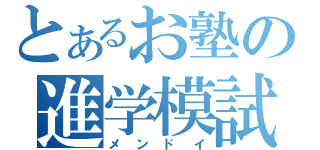 とあるお塾の
進学模試
メンドイ